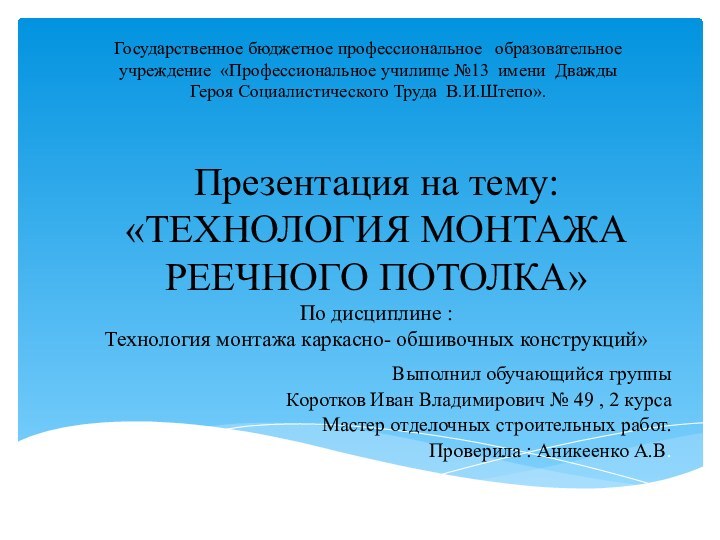 Государственное бюджетное профессиональное образовательное учреждение «Профессиональное училище №13 имени Дважды Героя Социалистического Труда В.И.Штепо».

Презентация на тему: «ТЕХНОЛОГИЯ МОНТАЖА РЕЕЧНОГО ПОТОЛКА»
По дисциплине :
Технология монтажа каркасно- обшивочных конструкций»

Выполнил обучающийся группы
Коротков Иван Владимирович № 49 , 2 курса
Мастер отделочных строительных работ.
Проверила : Аникеенко А.В.